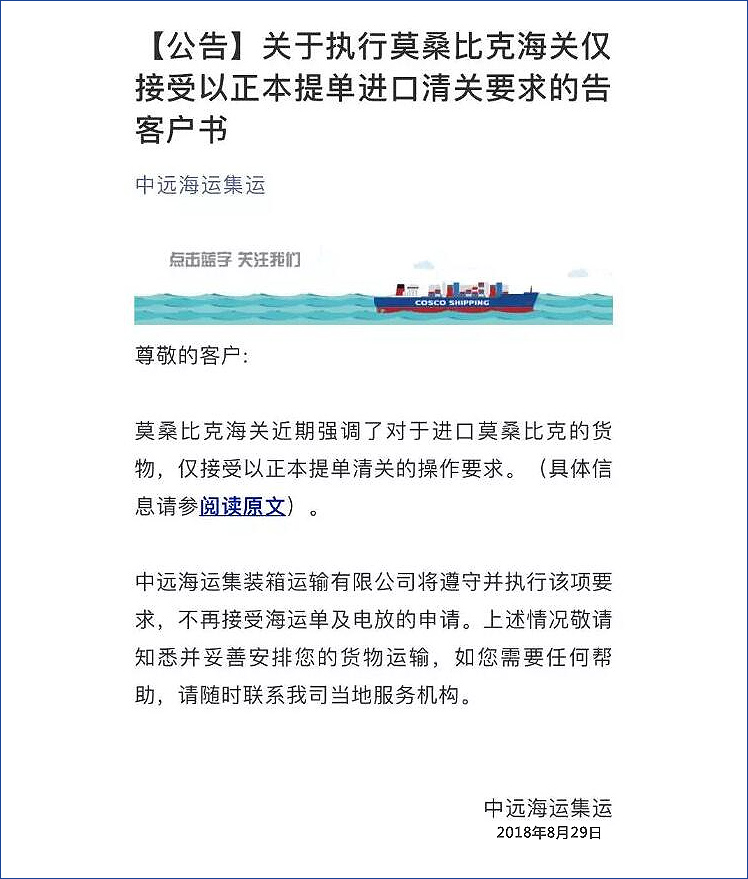 【公告】关于执行莫桑比克海关仅接受以正本提单进口清关要求的告客户书

中远海运集运

点击蓝字 关注我们

COSCO SHIPPING

尊敬的客户:

莫桑比克海关近期强调了对于进口莫桑比克的货物，仅接受以正本提单清关的操作要求。（具体信息请参阅读原文）。

中远海运集装箱运输有限公司将遵守并执行该项要求，不再接受海运单及电放的申请。上述情况敬请知悉并妥善安排您的货物运输，如您需要任何帮助，请随时联系我司当地服务机构。

中远海运集运
2018年8月29日